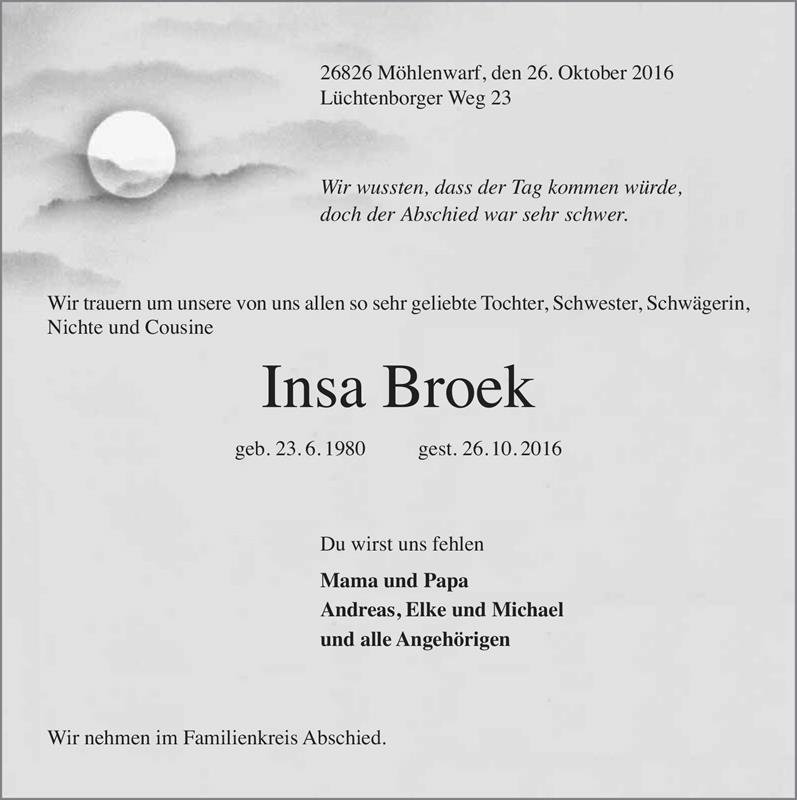 26826 Möhlenwarf, den 26. Oktober 2016
Lüchtenborger Weg 23

Wir wussten, dass der Tag kommen würde,
doch der Abschied war sehr schwer.

Wir trauern um unsere von uns allen so sehr geliebte Tochter, Schwester, Schwägerin, Nichte und Cousine

Insa Broek

geb. 23. 6. 1980 gest. 26. 10. 2016

Du wirst uns fehlen

Mama und Papa
Andreas, Elke und Michael
und alle Angehörigen

Wir nehmen im Familienkreis Abschied.